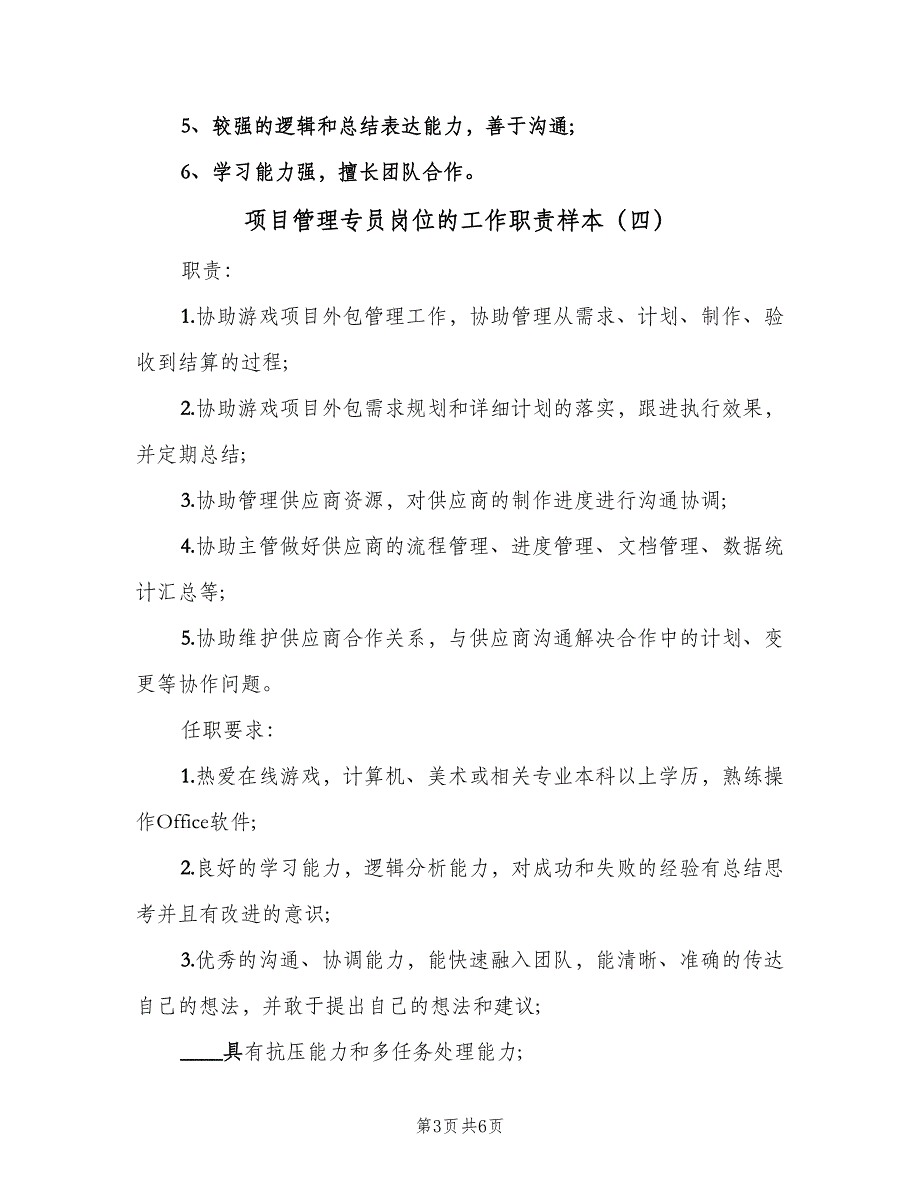 5、较强的逻辑和总结表达能力，善于沟通；

6、学习能力强，擅长团队合作。

项目管理专员岗位的工作职责样本（四）

职责：

1.协助游戏项目外包管理工作，协助管理从需求、计划、制作、验收到结算的过程；

2.协助游戏项目外包需求规划和详细计划的落实，跟进执行效果，并定期总结；

3.协助管理供应商资源，对供应商的制作进度进行沟通协调；

4.协助主管做好供应商的流程管理、进度管理、文档管理、数据统计汇总等；

5.协助维护供应商合作关系，与供应商沟通解决合作中的计划、变更等协作问题。

任职要求：

1.热爱在线游戏，计算机、美术或相关专业本科以上学历，熟练操作Office软件；

2.良好的学习能力，逻辑分析能力，对成功和失败的经验有总结思考并且有改进的意识；

3.优秀的沟通、协调能力，能快速融入团队，能清晰、准确的传达自己的想法，并敢于提出自己的想法和建议；

____具有抗压能力和多任务处理能力；

第3页 共6页